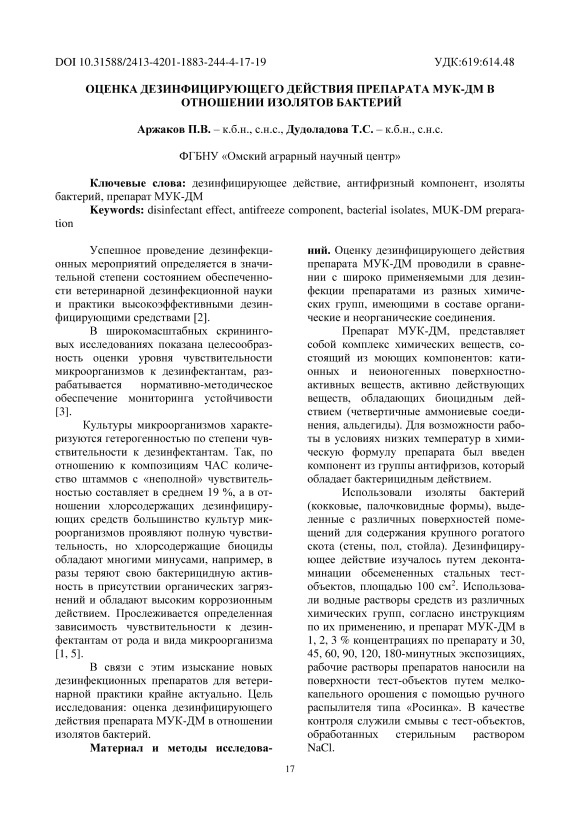 DOI 10.31588/2413-4201-1883-244-4-17-19 УДК:619:614.48

ОЦЕНКА ДЕЗИНФИЦИРУЮЩЕГО ДЕЙСТВИЯ ПРЕПАРАТА МУК-ДМ В ОТНОШЕНИИ ИЗОЛЯТОВ БАКТЕРИЙ

Аржаков П.В. – к.б.н., с.н.с., Дудоладова Т.С. – к.б.н., с.н.с.

ФГБНУ «Омский аграрный научный центр»

Ключевые слова: дезинфицирующее действие, антифризный компонент, изоляты бактерий, препарат МУК-ДМ
Keywords: disinfectant effect, antifreeze component, bacterial isolates, MUK-DM preparation

Успешное проведение дезинфекционных мероприятий определяется в значительной степени состоянием обеспеченности ветеринарной дезинфекционной науки и практики высокоэффективными дезинфицирующими средствами [2].

В широкомасштабных скрининговых исследованиях показана целесообразность оценки уровня чувствительности микроорганизмов к дезинфектантам, разрабатывается нормативно-методическое обеспечение мониторинга устойчивости [3].

Культуры микроорганизмов характеризуются гетерогенностью по степени чувствительности к дезинфектантам. Так, по отношению к композициям ЧАС количество штаммов с «неполной» чувствительностью составляет в среднем 19 %, а в отношении хлорсодержащих дезинфицирующих средств большинство культур микроорганизмов проявляют полную чувствительность, но хлорсодержащие биоциды обладают многими минусами, например, в разы теряют свою бактерицидную активность в присутствии органических загрязнений и обладают высоким коррозионным действием. Прослеживается определенная зависимость чувствительности к дезинфектантам от рода и вида микроорганизма [1, 5].

В связи с этим изыскание новых дезинфекционных препаратов для ветеринарной практики крайне актуально. Цель исследования: оценка дезинфицирующего действия препарата МУК-ДМ в отношении изолятов бактерий.

Материал и методы исследований. Оценку дезинфицирующего действия препарата МУК-ДМ проводили в сравнении с широко применяемыми для дезинфекции препаратами из разных химических групп, имеющими в составе органические и неорганические соединения.

Препарат МУК-ДМ, представляет собой комплекс химических веществ, состоящий из моющих компонентов: катионных и неионогенных поверхностно-активных веществ, активно действующих веществ, обладающих биоцидным действием (четвертичные аммониевые соединения, альдегиды). Для возможности работы в условиях низких температур в химическую формулу препарата был введен компонент из группы антифризов, который обладает бактерицидным действием.

Использовали изоляты бактерий (кокковые, палочковидные формы), выделенные с различных поверхностей помещений для содержания крупного рогатого скота (стены, пол, стойла). Дезинфицирующее действие изучалось путем деконтаминации обсемененных стальных тест-объектов, площадью 100 см$^2$. Использовали водные растворы средств из различных химических групп, согласно инструкциям по их применению, и препарат МУК-ДМ в 1, 2, 3 % концентрациях по препарату и 30, 45, 60, 90, 120, 180-минутных экспозициях, рабочие растворы препаратов наносили на поверхности тест-объектов путем мелкокапельного орошения с помощью ручного распылителя типа «Росинка». В качестве контроля служили смывы с тест-объектов, обработанных стерильным раствором NaCl.

17